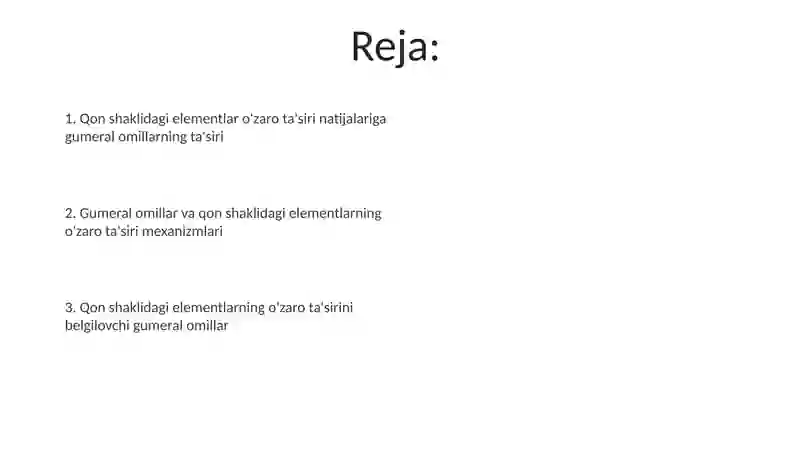 Reja:

1. Qon shaklidagi elementlar o'zaro ta'siri natijalariga gumeral omillarning ta'siri

2. Gumeral omillar va qon shaklidagi elementlarning o'zaro ta'siri mexanizmlari

3. Qon shaklidagi elementlarning o'zaro ta'sirini belgilovchi gumeral omillar